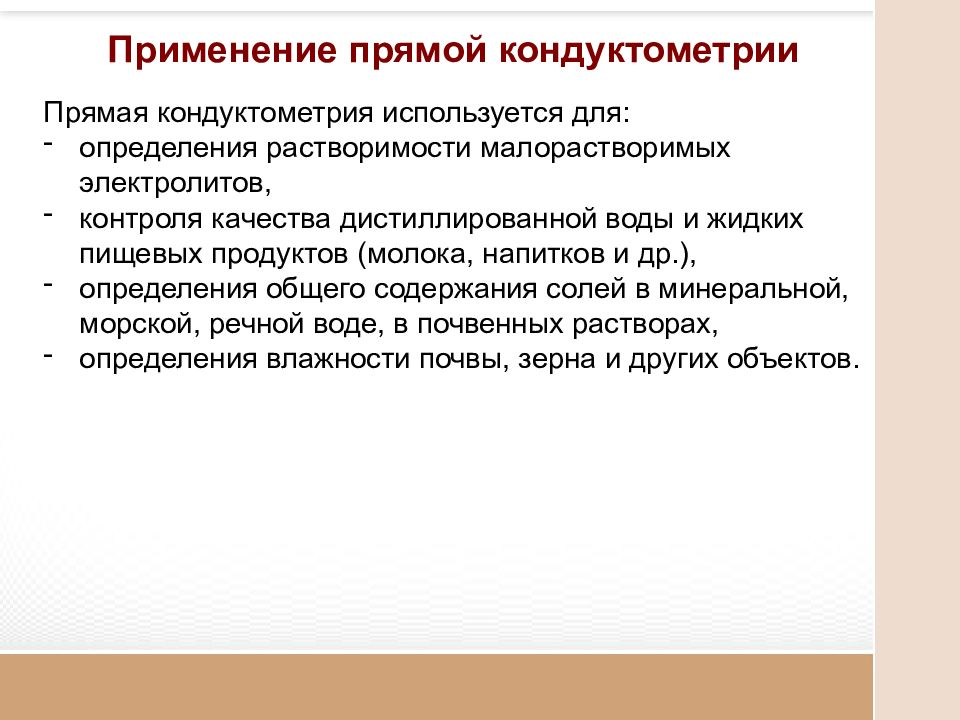 Применение прямой кондуктометрии

Прямая кондуктометрия используется для:
- определения растворимости малорастворимых электролитов,
- контроля качества дистиллированной воды и жидких пищевых продуктов (молока, напитков и др.),
- определения общего содержания солей в минеральной, морской, речной воде, в почвенных растворах,
- определения влажности почвы, зерна и других объектов.